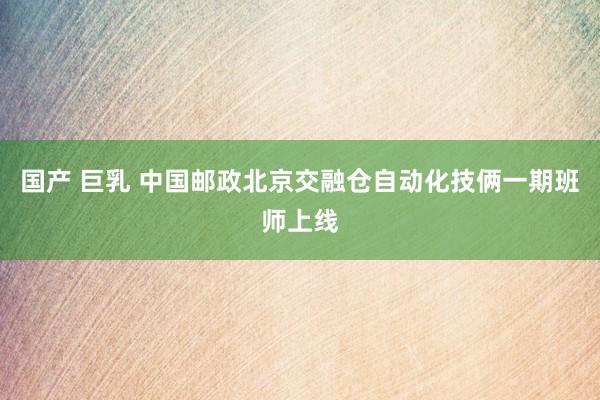 国产 巨乳 中国邮政北京交融仓自动化技俩一期班师上线